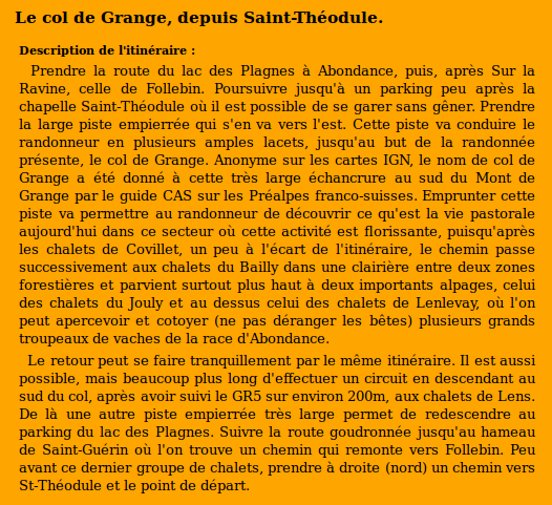 Le col de Grange, depuis Saint-Théodule.

Description de l'itinéraire :

Prendre la route du lac des Plagnes à Abondance, puis, après Sur la Ravine, celle de Follebin. Poursuivre jusqu'à un parking peu après la chapelle Saint-Théodule où il est possible de se garer sans gêner. Prendre la large piste empierrée qui s'en va vers l'est. Cette piste va conduire le randonneur en plusieurs amples lacets, jusqu'au but de la randonnée présente, le col de Grange. Anonyme sur les cartes IGN, le nom de col de Grange a été donné à cette très large échancrure au sud du Mont de Grange par le guide CAS sur les Préalpes franco-suisses. Emprunter cette piste va permettre au randonneur de découvrir ce qu'est la vie pastorale aujourd'hui dans ce secteur où cette activité est florissante, puisqu'après les chalets de Covillet, un peu à l'écart de l'itinéraire, le chemin passe successivement aux chalets du Bailly dans une clairière entre deux zones forestières et parvient surtout plus haut à deux importants alpages, celui des chalets du Jouly et au dessus celui des chalets de Lenlevay, où l'on peut apercevoir et cotoyer (ne pas déranger les bêtes) plusieurs grands troupeaux de vaches de la race d'Abondance.

Le retour peut se faire tranquillement par le même itinéraire. Il est aussi possible, mais beaucoup plus long d'effectuer un circuit en descendant au sud du col, après avoir suivi le GR5 sur environ 200m, aux chalets de Lens. De là une autre piste empierrée très large permet de redescendre au parking du lac des Plagnes. Suivre la route goudronnée jusqu'au hameau de Saint-Guérin où l'on trouve un chemin qui remonte vers Follebin. Peu avant ce dernier groupe de chalets, prendre à droite (nord) un chemin vers St-Théodule et le point de départ.